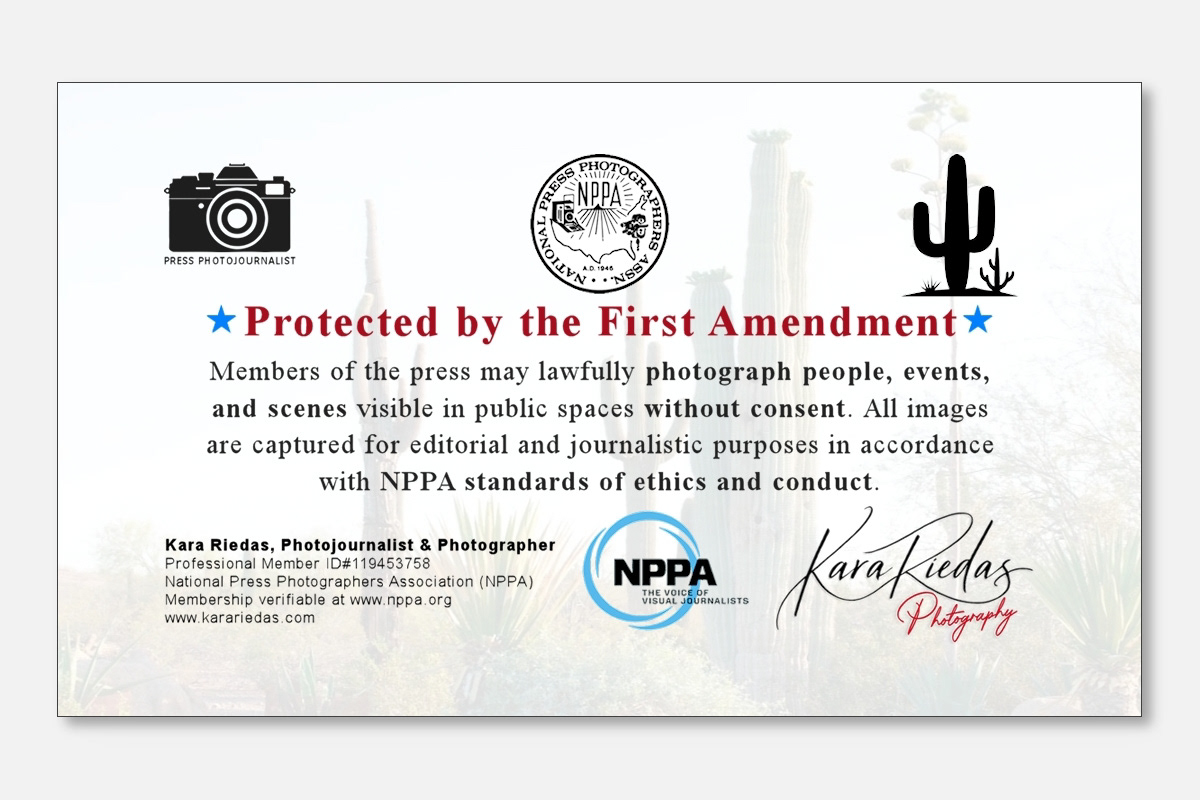 PRESS PHOTOJOURNALIST

NATIONAL PRESS PHOTOGRAPHERS ASSN.
NPPA
A.D. 1946

★Protected by the First Amendment★

Members of the press may lawfully photograph people, events, and scenes visible in public spaces without consent. All images are captured for editorial and journalistic purposes in accordance with NPPA standards of ethics and conduct.

Kara Riedas, Photojournalist & Photographer
Professional Member ID#119453758
National Press Photographers Association (NPPA)
Membership verifiable at www.nppa.org
www.karariedas.com

NPPA
THE VOICE OF
VISUAL JOURNALISTS

Kara Riedas
Photography